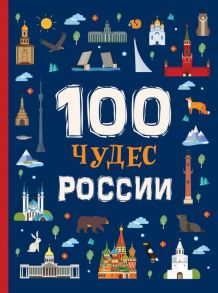 100
ЧУДЕС
РОССИИ